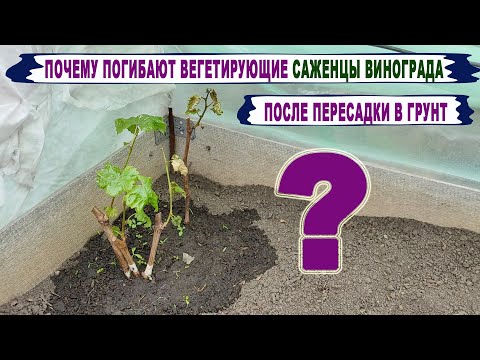 ПОЧЕМУ ПОГИБАЮТ ВЕГЕТИРУЮЩИЕ САЖЕНЦЫ ВИНОГРАДА

ПОСЛЕ ПЕРЕСАДКИ В ГРУНТ

?